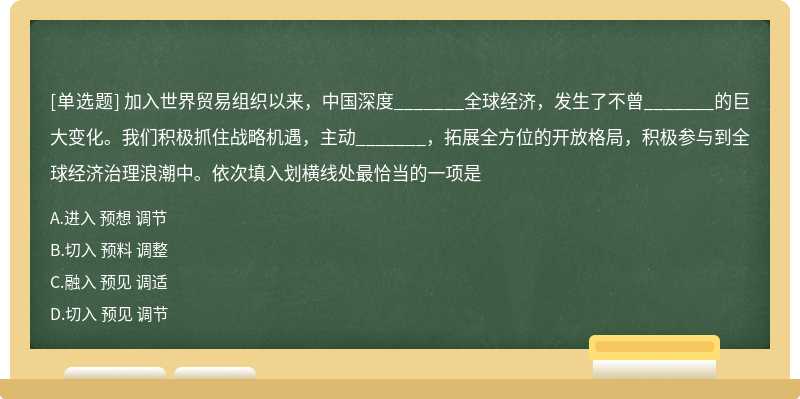 [单选题] 加入世界贸易组织以来，中国深度________全球经济，发生了不曾________的巨大变化。我们积极抓住战略机遇，主动________，拓展全方位的开放格局，积极参与到全球经济治理浪潮中。依次填入划横线处最恰当的一项是

A.进入 预想 调节

B.切入 预料 调整

C.融入 预见 调适

D.切入 预见 调节